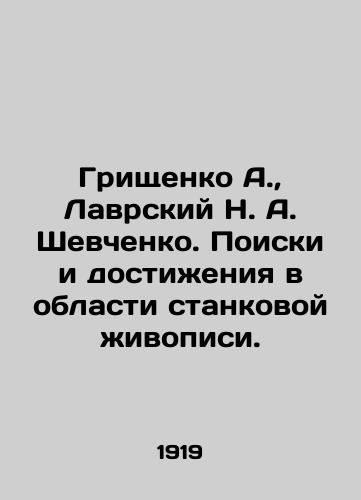 Грищенко А., Лаврский Н. А. Шевченко. Поиски и достижения в области станковой живописи.

1919